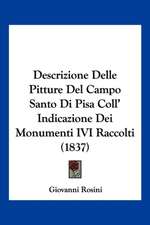 Descrizione Delle Pitture Del Campo Santo Di Pisa Coll' Indicazione Dei Monumenti IVI Raccolti (1837)

Giovanni Rosini